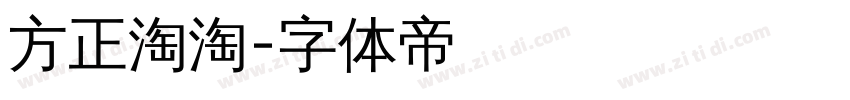 方正淘淘-字体帝

www.zi ti di.com www.zi ti di.com www.zi ti di.com www.zi ti di.com